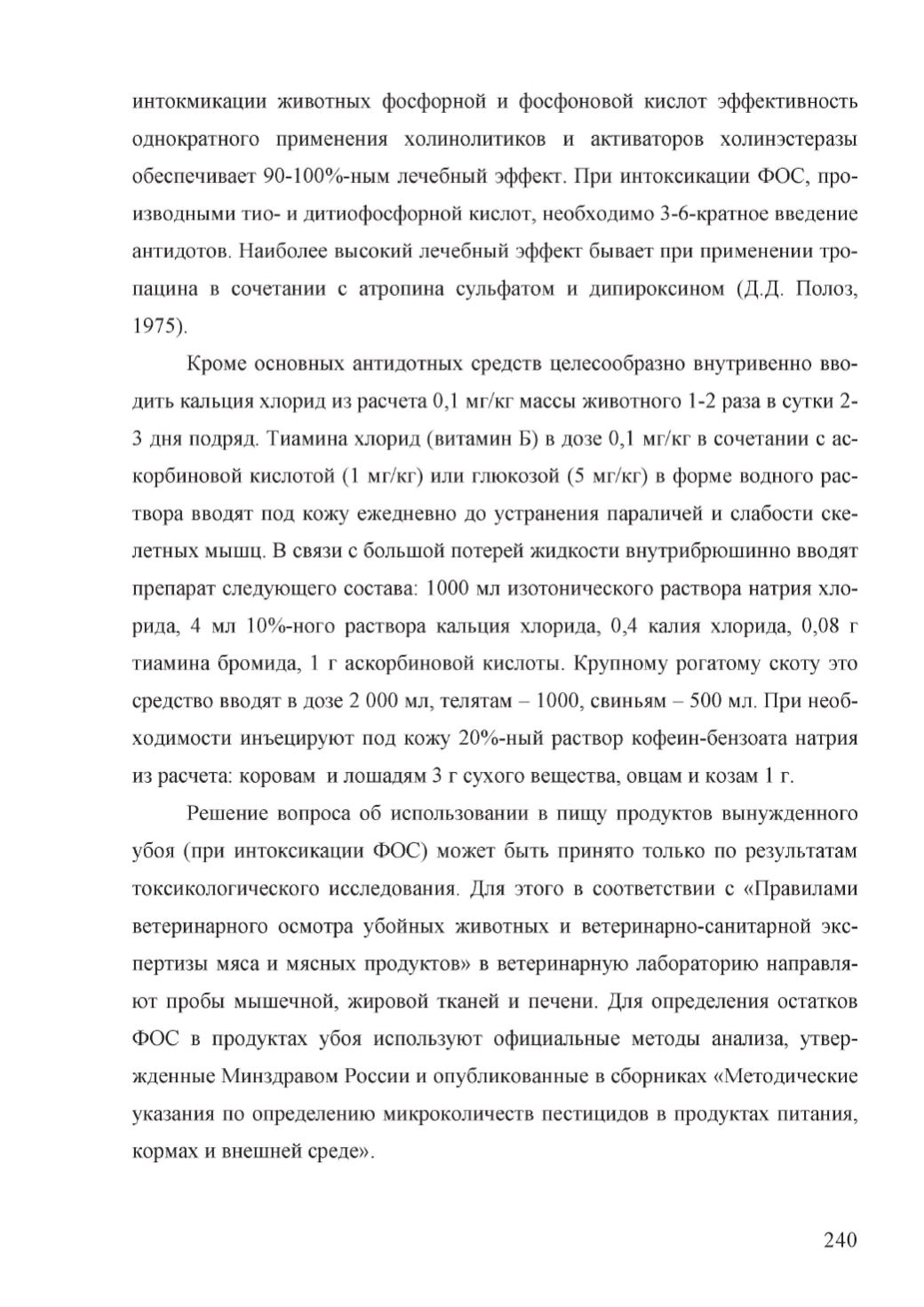 интокмикации животных фосфорной и фосфоновой кислот эффективность однократного применения холинолитиков и активаторов холинэстеразы обеспечивает 90-100%-ным лечебный эффект. При интоксикации ФОС, производными тио- и дитиофосфорной кислот, необходимо 3-6-кратное введение антидотов. Наиболее высокий лечебный эффект бывает при применении тропацина в сочетании с атропина сульфатом и дипироксином (Д.Д. Полоз, 1975).

Кроме основных антидотных средств целесообразно внутривенно вводить кальция хлорид из расчета 0,1 мг/кг массы животного 1-2 раза в сутки 2-3 дня подряд. Тиамина хлорид (витамин Б) в дозе 0,1 мг/кг в сочетании с аскорбиновой кислотой (1 мг/кг) или глюкозой (5 мг/кг) в форме водного раствора вводят под кожу ежедневно до устранения параличей и слабости скелетных мышц. В связи с большой потерей жидкости внутрибрюшинно вводят препарат следующего состава: 1000 мл изотонического раствора натрия хлорида, 4 мл 10%-ного раствора кальция хлорида, 0,4 калия хлорида, 0,08 г тиамина бромида, 1 г аскорбиновой кислоты. Крупному рогатому скоту это средство вводят в дозе 2 000 мл, телятам – 1000, свиньям – 500 мл. При необходимости инъецируют под кожу 20%-ный раствор кофеин-бензоата натрия из расчета: коровам и лошадям 3 г сухого вещества, овцам и козам 1 г.

Решение вопроса об использовании в пищу продуктов вынужденного убоя (при интоксикации ФОС) может быть принято только по результатам токсикологического исследования. Для этого в соответствии с «Правилами ветеринарного осмотра убойных животных и ветеринарно-санитарной экспертизы мяса и мясных продуктов» в ветеринарную лабораторию направляют пробы мышечной, жировой тканей и печени. Для определения остатков ФОС в продуктах убоя используют официальные методы анализа, утвержденные Минздравом России и опубликованные в сборниках «Методические указания по определению микроколичеств пестицидов в продуктах питания, кормах и внешней среде».

240